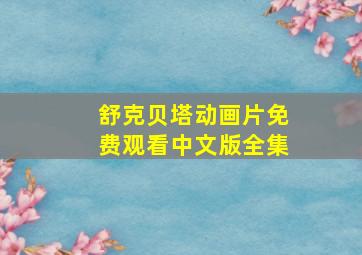 舒克贝塔动画片免费观看中文版全集